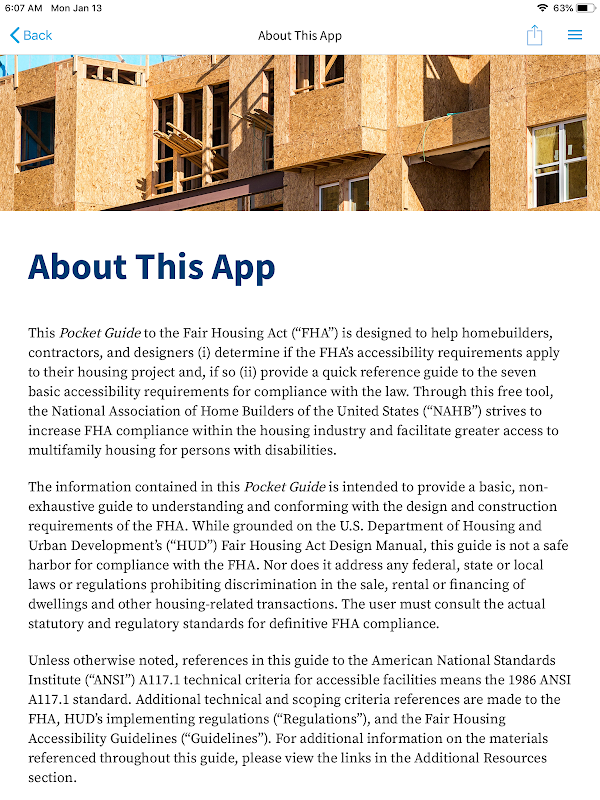 6:07 AM Mon Jan 13

63%

Back

About This App

About This App

This Pocket Guide to the Fair Housing Act ("FHA") is designed to help homebuilders, contractors, and designers (i) determine if the FHA's accessibility requirements apply to their housing project and, if so (ii) provide a quick reference guide to the seven basic accessibility requirements for compliance with the law. Through this free tool, the National Association of Home Builders of the United States ("NAHB") strives to increase FHA compliance within the housing industry and facilitate greater access to multifamily housing for persons with disabilities.

The information contained in this Pocket Guide is intended to provide a basic, non-exhaustive guide to understanding and conforming with the design and construction requirements of the FHA. While grounded on the U.S. Department of Housing and Urban Development's ("HUD") Fair Housing Act Design Manual, this guide is not a safe harbor for compliance with the FHA. Nor does it address any federal, state or local laws or regulations prohibiting discrimination in the sale, rental or financing of dwellings and other housing-related transactions. The user must consult the actual statutory and regulatory standards for definitive FHA compliance.

Unless otherwise noted, references in this guide to the American National Standards Institute ("ANSI") A117.1 technical criteria for accessible facilities means the 1986 ANSI A117.1 standard. Additional technical and scoping criteria references are made to the FHA, HUD's implementing regulations ("Regulations"), and the Fair Housing Accessibility Guidelines ("Guidelines"). For additional information on the materials referenced throughout this guide, please view the links in the Additional Resources section.